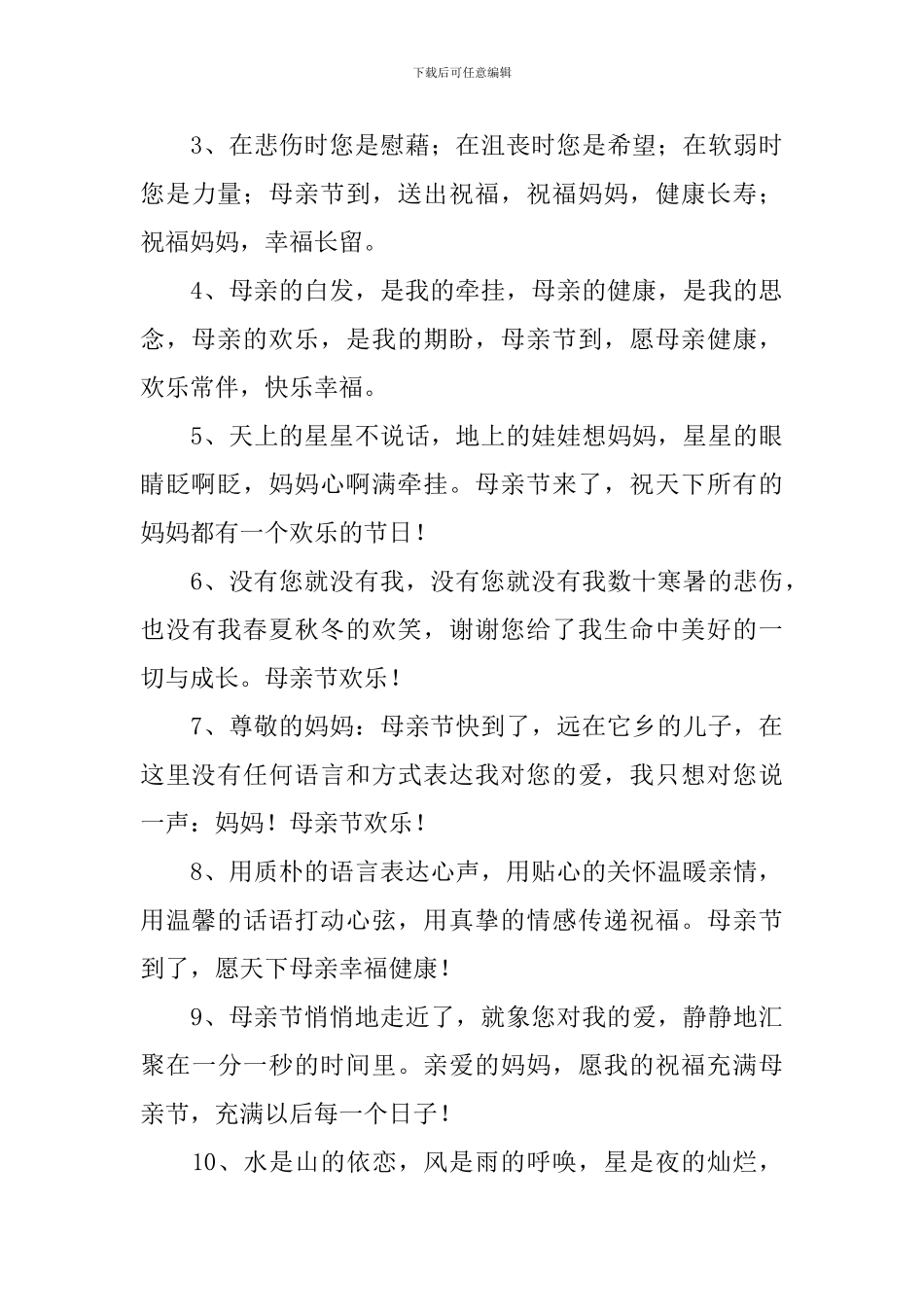 下载后可任意编辑

3、在悲伤时您是慰藉；在沮丧时您是希望；在软弱时您是力量；母亲节到，送出祝福，祝福妈妈，健康长寿；祝福妈妈，幸福长留。

4、母亲的白发，是我的牵挂，母亲的健康，是我的思念，母亲的欢乐，是我的期盼，母亲节到，愿母亲健康，欢乐常伴，快乐幸福。

5、天上的星星不说话，地上的娃娃想妈妈，星星的眼睛眨啊眨，妈妈心啊满牵挂。母亲节来了，祝天下所有的妈妈都有一个欢乐的节日！

6、没有您就没有我，没有您就没有我数十寒暑的悲伤，也没有我春夏秋冬的欢笑，谢谢您给了我生命中美好的一切与成长。母亲节欢乐！

7、尊敬的妈妈：母亲节快到了，远在它乡的儿子，在这里没有任何语言和方式表达我对您的爱，我只想对您说一声：妈妈！母亲节欢乐！

8、用质朴的语言表达心声，用贴心的关怀温暖亲情，用温馨的话语打动心弦，用真挚的情感传递祝福。母亲节到了，愿天下母亲幸福健康！

9、母亲节悄悄地走近了，就象您对我的爱，静静地汇聚在一分一秒的时间里。亲爱的妈妈，愿我的祝福充满母亲节，充满以后每一个日子！

10、水是山的依恋，风是雨的呼唤，星是夜的灿烂，